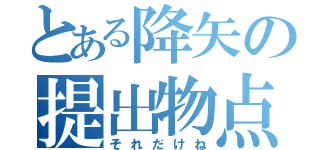 とある降矢の
提出物点
それだけね